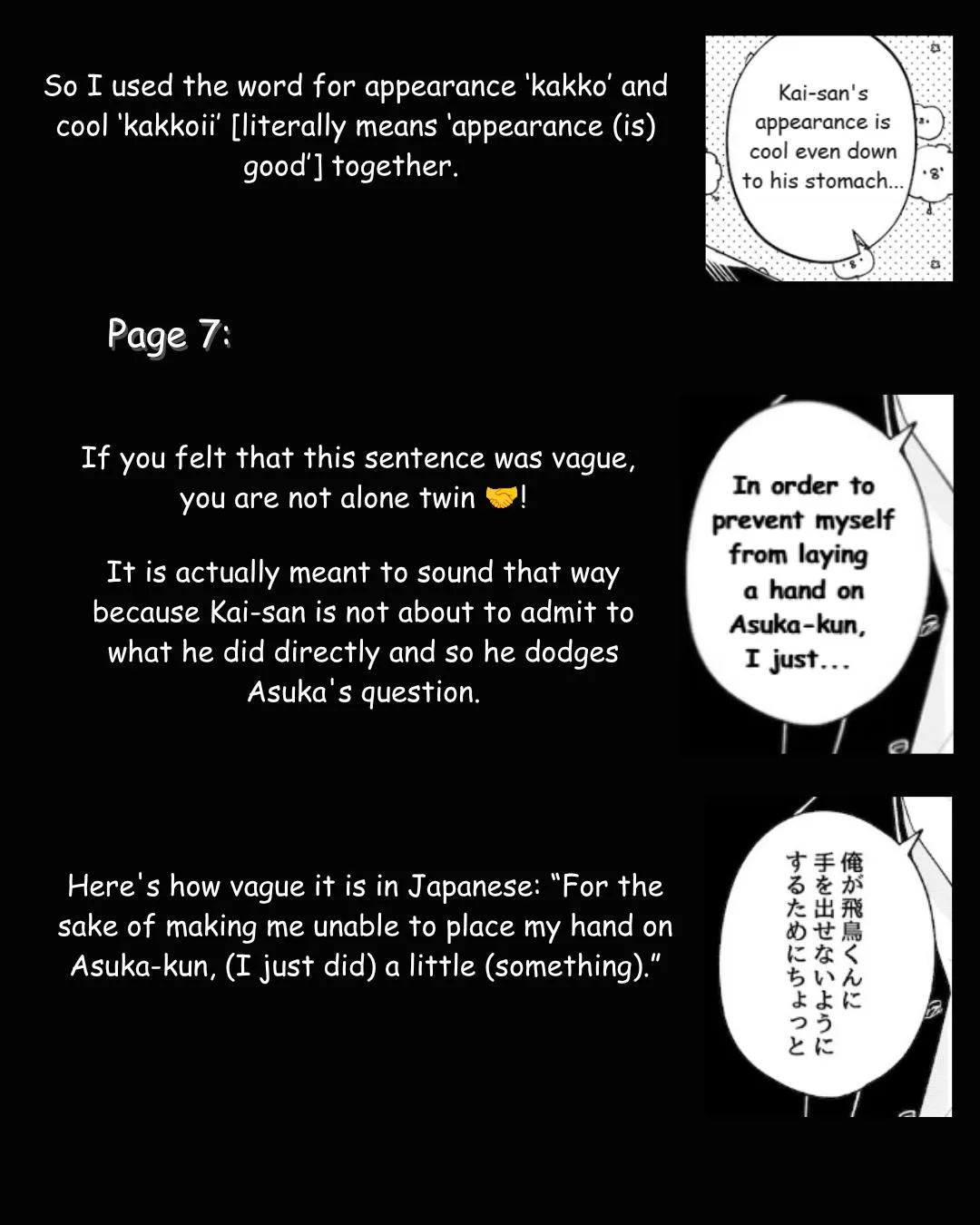 So I used the word for appearance 'kakko' and cool 'kakkoii' [literally means 'appearance (is) good'] together.

Kai-san's appearance is cool even down to his stomach...

Page 7:

If you felt that this sentence was vague, you are not alone twin 🤝!

It is actually meant to sound that way because Kai-san is not about to admit to what he did directly and so he dodges Asuka's question.

In order to prevent myself from laying a hand on Asuka-kun, I just...

Here's how vague it is in Japanese: "For the sake of making me unable to place my hand on Asuka-kun, (I just did) a little (something)."

俺が飛鳥くんに手を出せないようにするためにちょっと